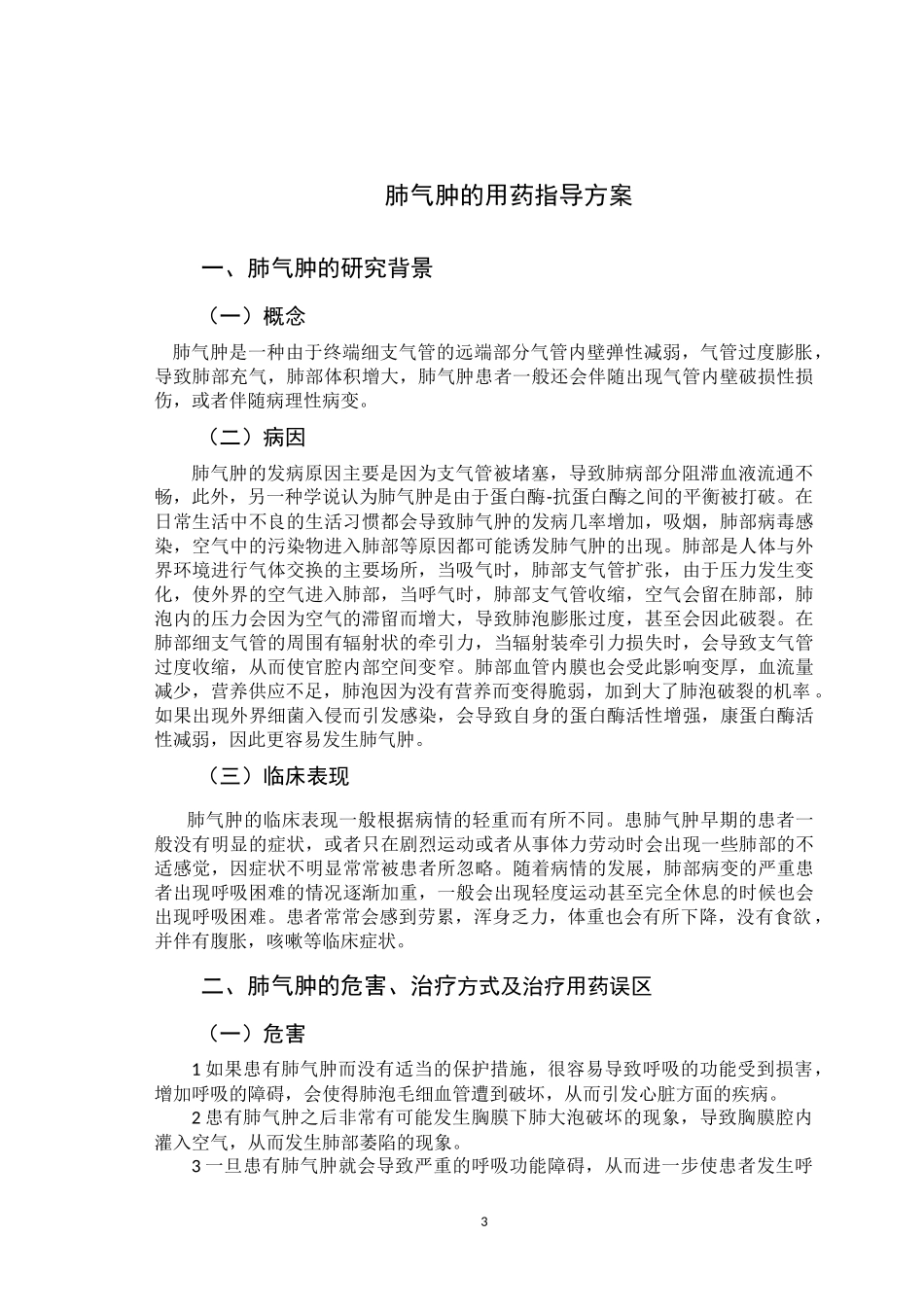 肺气肿的用药指导方案

一、肺气肿的研究背景

（一）概念

肺气肿是一种由于终端细支气管的远端部分气管内壁弹性减弱，气管过度膨胀，导致肺部充气，肺部体积增大，肺气肿患者一般还会伴随出现气管内壁破损性损伤，或者伴随病理性病变。

（二）病因

肺气肿的发病原因主要是因为支气管被堵塞，导致肺病部分阻滞血液流通不畅，此外，另一种学说认为肺气肿是由于蛋白酶-抗蛋白酶之间的平衡被打破。在日常生活中不良的生活习惯都会导致肺气肿的发病几率增加，吸烟，肺部病毒感染，空气中的污染物进入肺部等原因都可能诱发肺气肿的出现。肺部是人体与外界环境进行气体交换的主要场所，当吸气时，肺部支气管扩张，由于压力发生变化，使外界的空气进入肺部，当呼气时，肺部支气管收缩，空气会留在肺部，肺泡内的压力会因为空气的滞留而增大，导致肺泡膨胀过度，甚至会因此破裂。在肺部细支气管的周围有辐射状的牵引力，当辐射装牵引力损失时，会导致支气管过度收缩，从而使官腔内部空间变窄。肺部血管内膜也会受此影响变厚，血流量减少，营养供应不足，肺泡因为没有营养而变得脆弱，加到大了肺泡破裂的机率。如果出现外界细菌入侵而引发感染，会导致自身的蛋白酶活性增强，康蛋白酶活性减弱，因此更容易发生肺气肿。

（三）临床表现

肺气肿的临床表现一般根据病情的轻重而有所不同。患肺气肿早期的患者一般没有明显的症状，或者只在剧烈运动或者从事体力劳动时会出现一些肺部的不适感觉，因症状不明显常常被患者所忽略。随着病情的发展，肺部病变的严重患者出现呼吸困难的情况逐渐加重，一般会出现轻度运动甚至完全休息的时候也会出现呼吸困难。患者常常会感到劳累，浑身乏力，体重也会有所下降，没有食欲，并伴有腹胀，咳嗽等临床症状。

二、肺气肿的危害、治疗方式及治疗用药误区

（一）危害

1 如果患有肺气肿而没有适当的保护措施，很容易导致呼吸的功能受到损害，增加呼吸的障碍，会使得肺泡毛细血管遭到破坏，从而引发心脏方面的疾病。
2 患有肺气肿之后非常有可能发生胸膜下肺大泡破坏的现象，导致胸膜腔内灌入空气，从而发生肺部萎陷的现象。
3 一旦患有肺气肿就会导致严重的呼吸功能障碍，从而进一步使患者发生呼

3